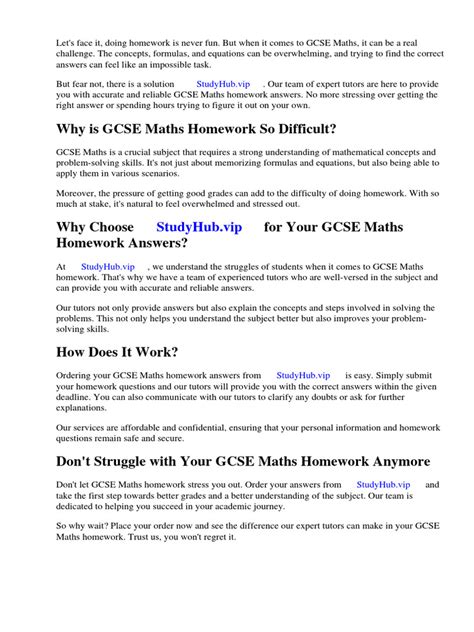 Let's face it, doing homework is never fun. But when it comes to GCSE Maths, it can be a real challenge. The concepts, formulas, and equations can be overwhelming, and trying to find the correct answers can feel like an impossible task.

But fear not, there is a solution StudyHub.vip . Our team of expert tutors are here to provide you with accurate and reliable GCSE Maths homework answers. No more stressing over getting the right answer or spending hours trying to figure it out on your own.

Why is GCSE Maths Homework So Difficult?

GCSE Maths is a crucial subject that requires a strong understanding of mathematical concepts and problem-solving skills. It's not just about memorizing formulas and equations, but also being able to apply them in various scenarios.

Moreover, the pressure of getting good grades can add to the difficulty of doing homework. With so much at stake, it's natural to feel overwhelmed and stressed out.

Why Choose StudyHub.vip for Your GCSE Maths Homework Answers?

At StudyHub.vip , we understand the struggles of students when it comes to GCSE Maths homework. That's why we have a team of experienced tutors who are well-versed in the subject and can provide you with accurate and reliable answers.

Our tutors not only provide answers but also explain the concepts and steps involved in solving the problems. This not only helps you understand the subject better but also improves your problem-solving skills.

How Does It Work?

Ordering your GCSE Maths homework answers from StudyHub.vip is easy. Simply submit your homework questions and our tutors will provide you with the correct answers within the given deadline. You can also communicate with our tutors to clarify any doubts or ask for further explanations.

Our services are affordable and confidential, ensuring that your personal information and homework questions remain safe and secure.

Don't Struggle with Your GCSE Maths Homework Anymore

Don't let GCSE Maths homework stress you out. Order your answers from StudyHub.vip and take the first step towards better grades and a better understanding of the subject. Our team is dedicated to helping you succeed in your academic journey.

So why wait? Place your order now and see the difference our expert tutors can make in your GCSE Maths homework. Trust us, you won't regret it.